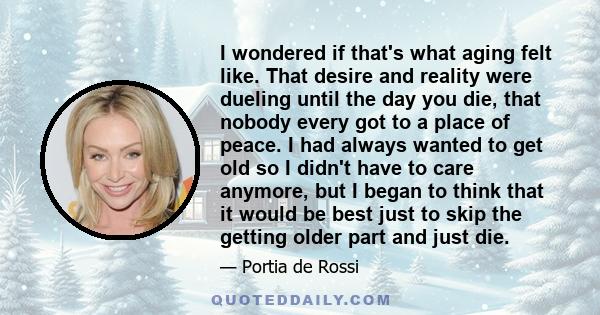 I wondered if that's what aging felt like. That desire and reality were dueling until the day you die, that nobody every got to a place of peace. I had always wanted to get old so I didn't have to care anymore, but I began to think that it would be best just to skip the getting older part and just die.

— Portia de Rossi

QUOTEDDAILY.COM